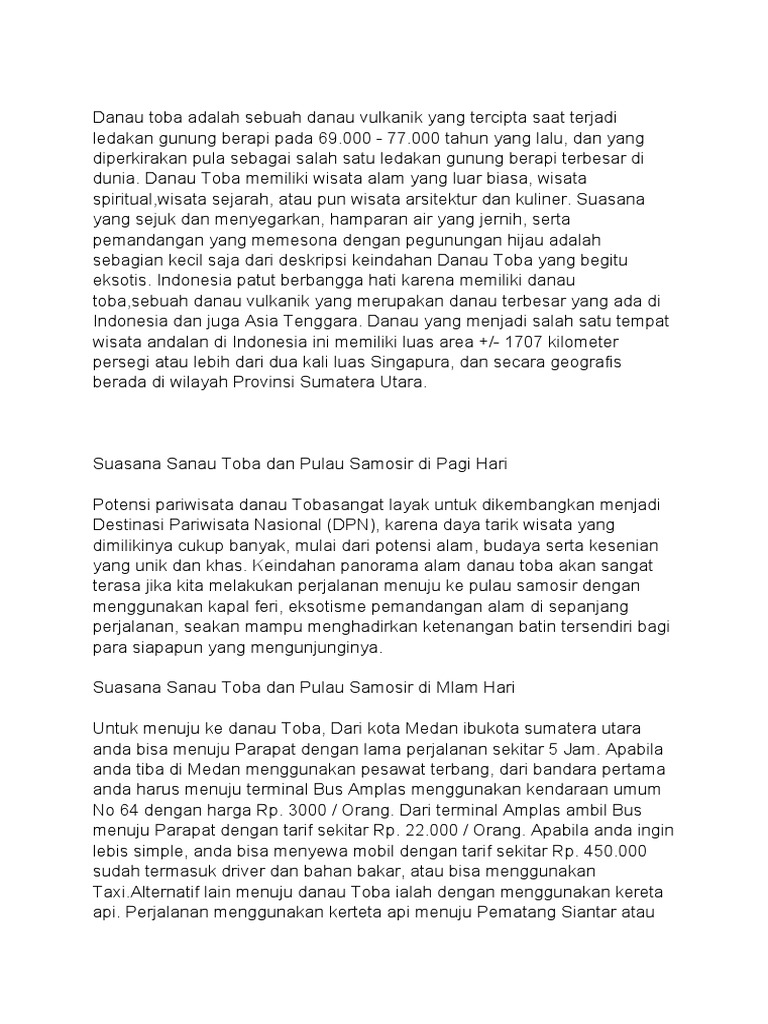 Danau toba adalah sebuah danau vulkanik yang tercipta saat terjadi ledakan gunung berapi pada 69.000 - 77.000 tahun yang lalu, dan yang diperkirakan pula sebagai salah satu ledakan gunung berapi terbesar di dunia. Danau Toba memiliki wisata alam yang luar biasa, wisata spiritual,wisata sejarah, atau pun wisata arsitektur dan kuliner. Suasana yang sejuk dan menyegarkan, hamparan air yang jernih, serta pemandangan yang memesona dengan pegunungan hijau adalah sebagian kecil saja dari deskripsi keindahan Danau Toba yang begitu eksotis. Indonesia patut berbangga hati karena memiliki danau toba,sebuah danau vulkanik yang merupakan danau terbesar yang ada di Indonesia dan juga Asia Tenggara. Danau yang menjadi salah satu tempat wisata andalan di Indonesia ini memiliki luas area +/- 1707 kilometer persegi atau lebih dari dua kali luas Singapura, dan secara geografis berada di wilayah Provinsi Sumatera Utara.

Suasana Sanau Toba dan Pulau Samosir di Pagi Hari

Potensi pariwisata danau Tobasangat layak untuk dikembangkan menjadi Destinasi Pariwisata Nasional (DPN), karena daya tarik wisata yang dimilikinya cukup banyak, mulai dari potensi alam, budaya serta kesenian yang unik dan khas. Keindahan panorama alam danau toba akan sangat terasa jika kita melakukan perjalanan menuju ke pulau samosir dengan menggunakan kapal feri, eksotisme pemandangan alam di sepanjang perjalanan, seakan mampu menghadirkan ketenangan batin tersendiri bagi para siapapun yang mengunjunginya.

Suasana Sanau Toba dan Pulau Samosir di Mlam Hari

Untuk menuju ke danau Toba, Dari kota Medan ibukota sumatera utara anda bisa menuju Parapat dengan lama perjalanan sekitar 5 Jam. Apabila anda tiba di Medan menggunakan pesawat terbang, dari bandara pertama anda harus menuju terminal Bus Amplas menggunakan kendaraan umum No 64 dengan harga Rp. 3000 / Orang. Dari terminal Amplas ambil Bus menuju Parapat dengan tarif sekitar Rp. 22.000 / Orang. Apabila anda ingin lebis simple, anda bisa menyewa mobil dengan tarif sekitar Rp. 450.000 sudah termasuk driver dan bahan bakar, atau bisa menggunakan Taxi.Alternatif lain menuju danau Toba ialah dengan menggunakan kereta api. Perjalanan menggunakan kerteta api menuju Pematang Siantar atau